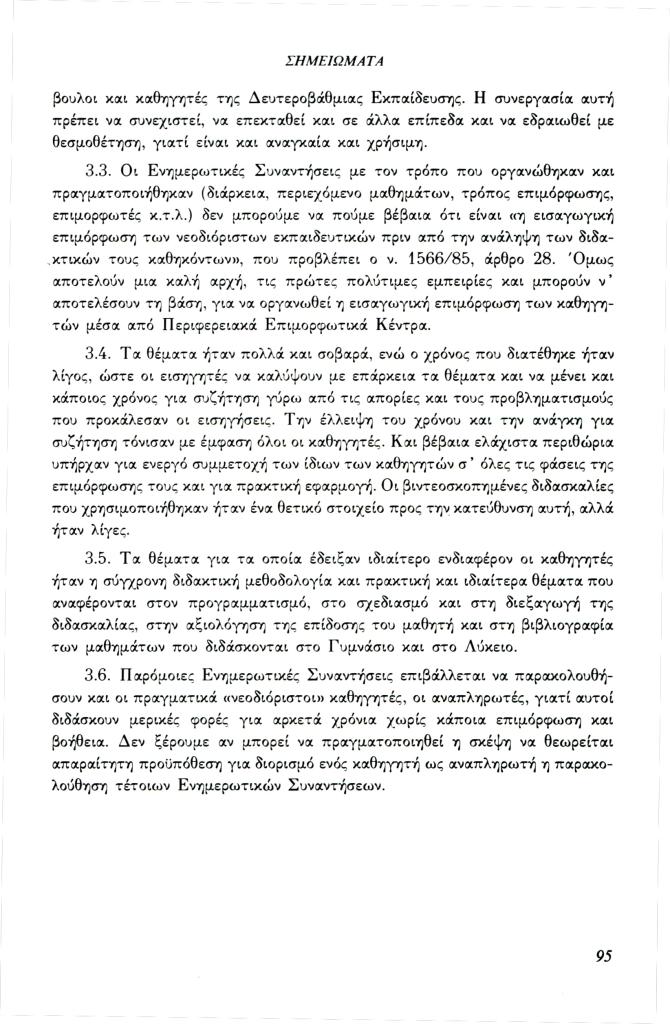 ΣΗΜΕΙΩΜΑΤΑ

βουλοι και καθηγητές της Δευτεροβάθμιας Εκπαίδευσης. Η συνεργασία αυτή πρέπει να συνεχιστεί, να επεκταθεί και σε άλλα επίπεδα και να εδραιωθεί με θεσμοθέτηση, γιατί είναι και αναγκαία και χρήσιμη.

3.3. Οι Ενημερωτικές Συναντήσεις με τον τρόπο που οργανώθηκαν και πραγματοποιήθηκαν (διάρκεια, περιεχόμενο μαθημάτων, τρόπος επιμόρφωσης, επιμορφωτές κ.τ.λ.) δεν μπορούμε να πούμε βέβαια ότι είναι «η εισαγωγική επιμόρφωση των νεοδιόριστων εκπαιδευτικών πριν από την ανάληψη των διδακτικών τους καθηκόντων», που προβλέπει ο ν. 1566/85, άρθρο 28. Όμως αποτελούν μια καλή αρχή, τις πρώτες πολύτιμες εμπειρίες και μπορούν ν' αποτελέσουν τη βάση, για να οργανωθεί η εισαγωγική επιμόρφωση των καθηγητών μέσα από Περιφερειακά Επιμορφωτικά Κέντρα.

3.4. Τα θέματα ήταν πολλά και σοβαρά, ενώ ο χρόνος που διατέθηκε ήταν λίγος, ώστε οι εισηγητές να καλύψουν με επάρκεια τα θέματα και να μένει και κάποιος χρόνος για συζήτηση γύρω από τις απορίες και τους προβληματισμούς που προκάλεσαν οι εισηγήσεις. Την έλλειψη του χρόνου και την ανάγκη για συζήτηση τόνισαν με έμφαση όλοι οι καθηγητές. Και βέβαια ελάχιστα περιθώρια υπήρχαν για ενεργό συμμετοχή των ίδιων των καθηγητών σ' όλες τις φάσεις της επιμόρφωσης τους και για πρακτική εφαρμογή. Οι βιντεοσκοπημένες διδασκαλίες που χρησιμοποιήθηκαν ήταν ένα θετικό στοιχείο προς την κατεύθυνση αυτή, αλλά ήταν λίγες.

3.5. Τα θέματα για τα οποία έδειξαν ιδιαίτερο ενδιαφέρον οι καθηγητές ήταν η σύγχρονη διδακτική μεθοδολογία και πρακτική και ιδιαίτερα θέματα που αναφέρονται στον προγραμματισμό, στο σχεδιασμό και στη διεξαγωγή της διδασκαλίας, στην αξιολόγηση της επίδοσης του μαθητή και στη βιβλιογραφία των μαθημάτων που διδάσκονται στο Γυμνάσιο και στο Λύκειο.

3.6. Παρόμοιες Ενημερωτικές Συναντήσεις επιβάλλεται να παρακολουθήσουν και οι πραγματικά «νεοδιόριστοι» καθηγητές, οι αναπληρωτές, γιατί αυτοί διδάσκουν μερικές φορές για αρκετά χρόνια χωρίς κάποια επιμόρφωση και βοήθεια. Δεν ξέρουμε αν μπορεί να πραγματοποιηθεί η σκέψη να θεωρείται απαραίτητη προϋπόθεση για διορισμό ενός καθηγητή ως αναπληρωτή η παρακολούθηση τέτοιων Ενημερωτικών Συναντήσεων.

95